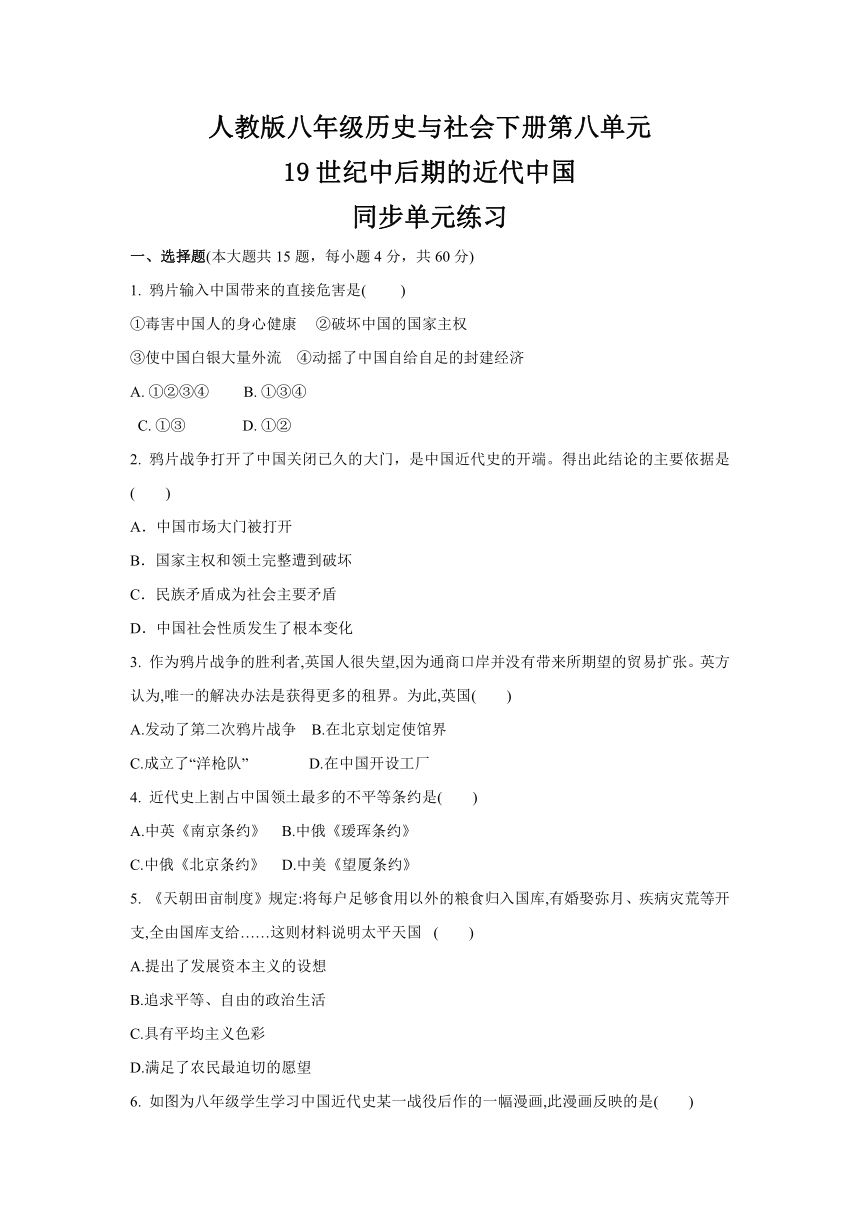 人教版八年级历史与社会下册第八单元
19 世纪中后期的近代中国
同步单元练习

一、选择题(本大题共 15 题，每小题 4 分，共 60 分)

1. 鸦片输入中国带来的直接危害是(　　)

①毒害中国人的身心健康　②破坏中国的国家主权

③使中国白银大量外流　④动摇了中国自给自足的封建经济

A. ①②③④　　B. ①③④

C. ①③　　D. ①②

2. 鸦片战争打开了中国关闭已久的大门，是中国近代史的开端。得出此结论的主要依据是(　　)

A．中国市场大门被打开

B．国家主权和领土完整遭到破坏

C．民族矛盾成为社会主要矛盾

D．中国社会性质发生了根本变化

3. 作为鸦片战争的胜利者,英国人很失望,因为通商口岸并没有带来所期望的贸易扩张。英方认为,唯一的解决办法是获得更多的租界。为此,英国(　　)

A.发动了第二次鸦片战争　B.在北京划定使馆界

C.成立了“洋枪队”　　D.在中国开设工厂

4. 近代史上割占中国领土最多的不平等条约是(　　)

A.中英《南京条约》　B.中俄《瑷珲条约》

C.中俄《北京条约》　D.中美《望厦条约》

5. 《天朝田亩制度》规定:将每户足够食用以外的粮食归入国库,有婚娶弥月、疾病灾荒等开支,全由国库支给……这则材料说明太平天国　(　　)

A.提出了发展资本主义的设想

B.追求平等、自由的政治生活

C.具有平均主义色彩

D.满足了农民最迫切的愿望

6. 如图为八年级学生学习中国近代史某一战役后作的一幅漫画,此漫画反映的是(　　)